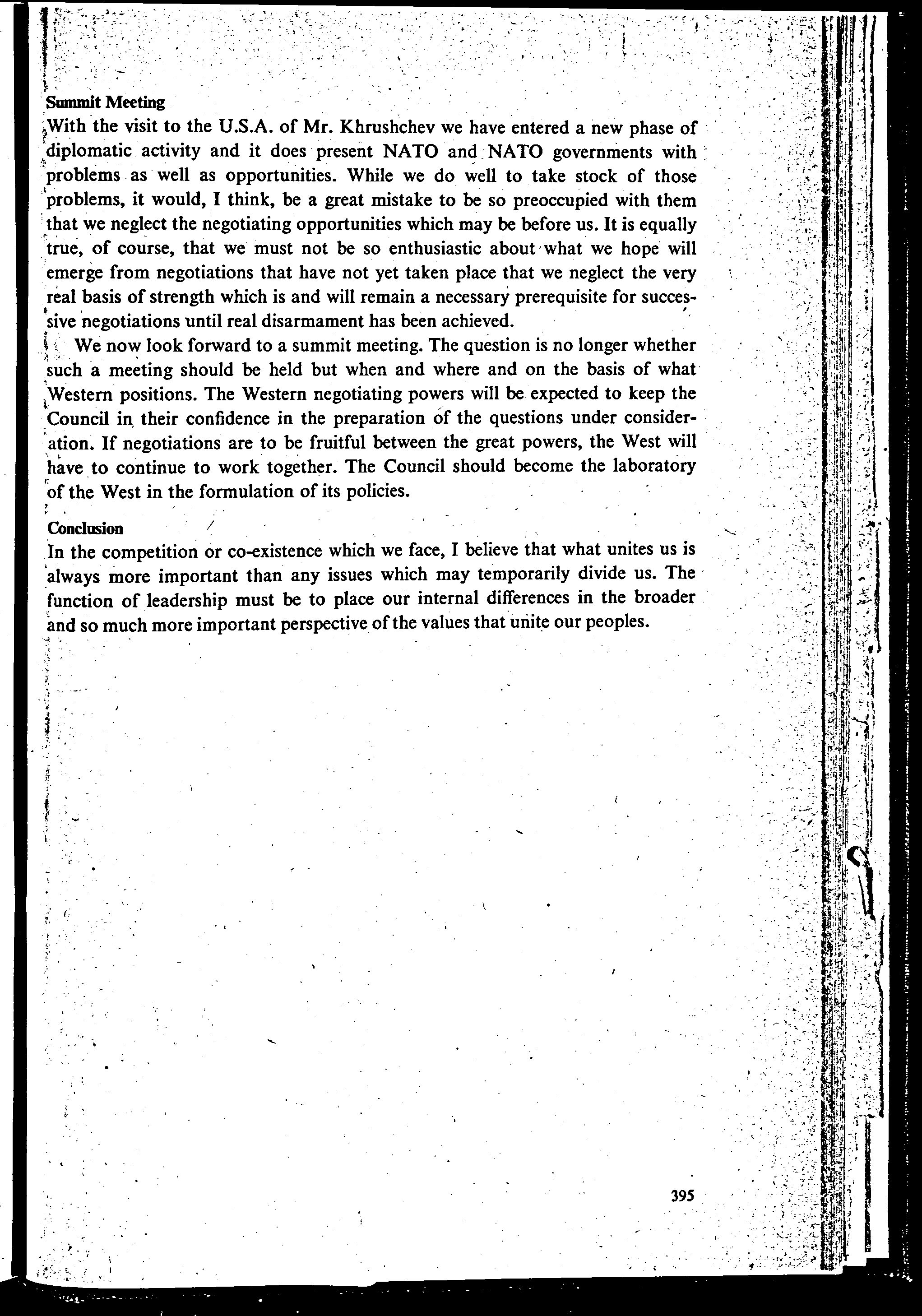 Summit Meeting

With the visit to the U.S.A. of Mr. Khrushchev we have entered a new phase of diplomatic activity and it does present NATO and NATO governments with problems as well as opportunities. While we do well to take stock of those problems, it would, I think, be a great mistake to be so preoccupied with them that we neglect the negotiating opportunities which may be before us. It is equally true, of course, that we must not be so enthusiastic about what we hope will emerge from negotiations that have not yet taken place that we neglect the very real basis of strength which is and will remain a necessary prerequisite for successive negotiations until real disarmament has been achieved.

We now look forward to a summit meeting. The question is no longer whether such a meeting should be held but when and where and on the basis of what Western positions. The Western negotiating powers will be expected to keep the Council in their confidence in the preparation of the questions under consideration. If negotiations are to be fruitful between the great powers, the West will have to continue to work together. The Council should become the laboratory of the West in the formulation of its policies.

Conclusion

In the competition or co-existence which we face, I believe that what unites us is always more important than any issues which may temporarily divide us. The function of leadership must be to place our internal differences in the broader and so much more important perspective of the values that unite our peoples.

395